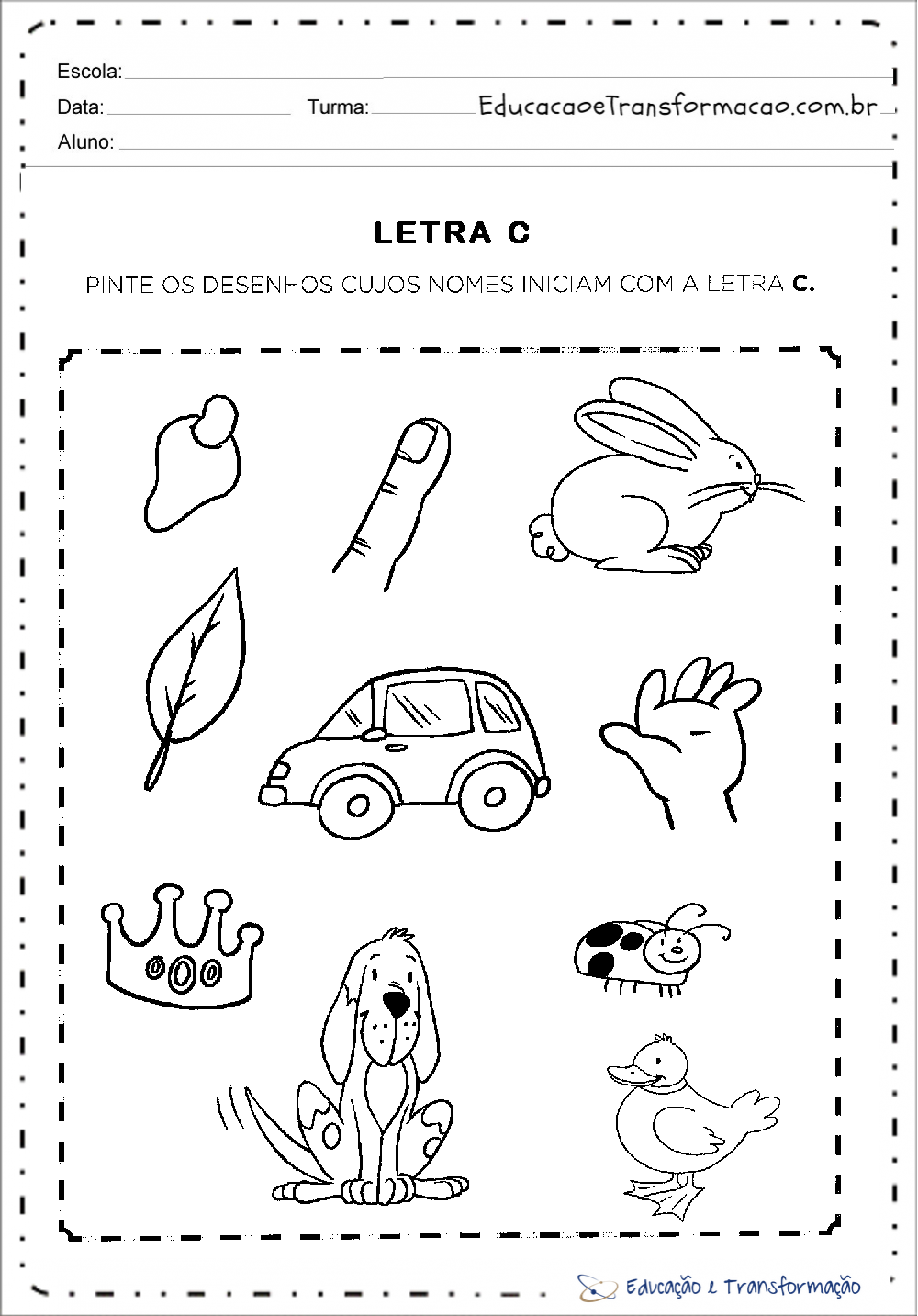 Escola:

Data: Turma: EducacaoeTransformacao.com.br

Aluno:

LETRA C

PINTE OS DESENHOS CUJOS NOMES INICIAM COM A LETRA C.

Educação e Transformação